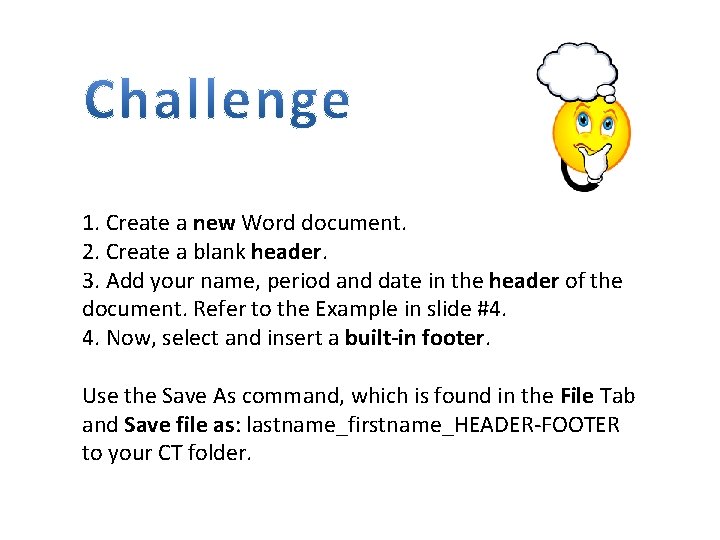 Challenge

1. Create a new Word document.
2. Create a blank header.
3. Add your name, period and date in the header of the document. Refer to the Example in slide #4.
4. Now, select and insert a built-in footer.

Use the Save As command, which is found in the File Tab and Save file as: lastname_firstname_HEADER-FOOTER to your CT folder.